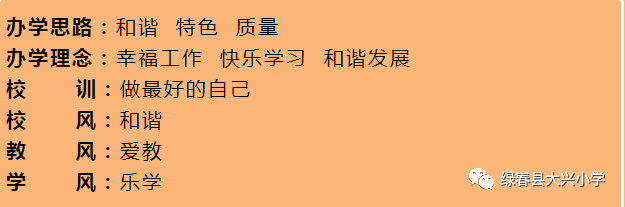 办学思路：和谐 特色 质量
办学理念：幸福工作 快乐学习 和谐发展
校 训：做最好的自己
校 风：和谐
教 风：爱教
学 风：乐学

绿春县大兴小学